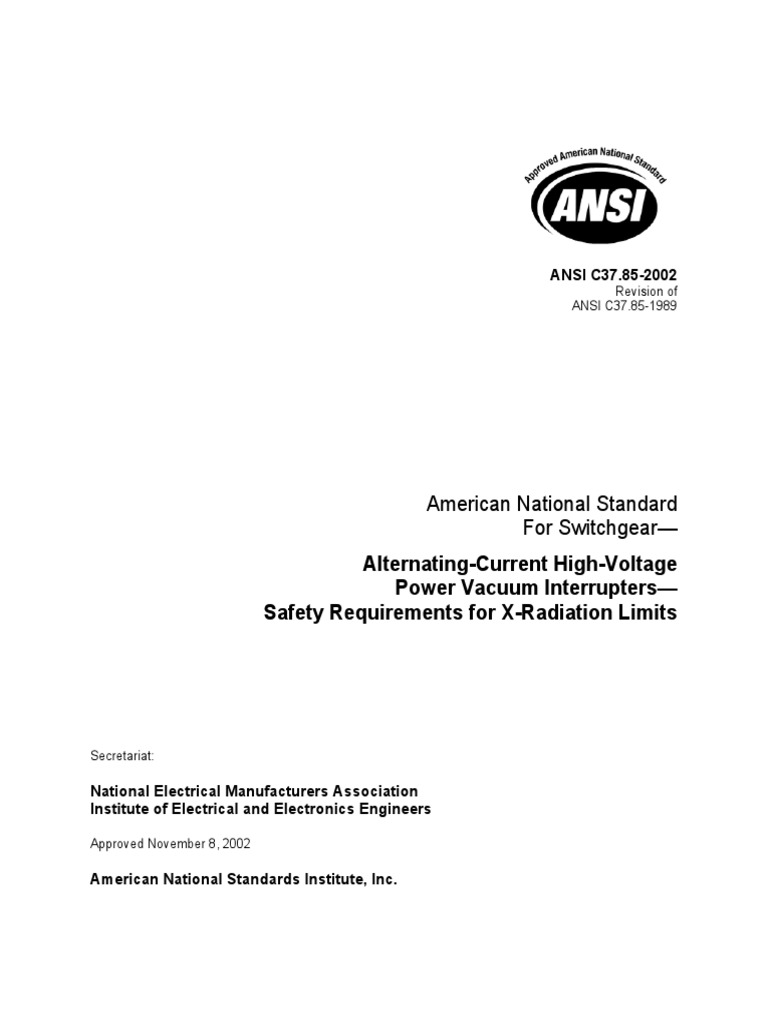 Approved American National Standard

ANSI

ANSI C37.85-2002
Revision of
ANSI C37.85-1989

American National Standard
For Switchgear—

Alternating-Current High-Voltage
Power Vacuum Interrupters—
Safety Requirements for X-Radiation Limits

Secretariat:

National Electrical Manufacturers Association
Institute of Electrical and Electronics Engineers

Approved November 8, 2002

American National Standards Institute, Inc.